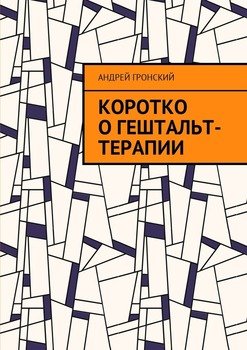 АНДРЕЙ ГРОНСКИЙ

КОРОТКО О ГЕШТАЛЬТ-ТЕРАПИИ